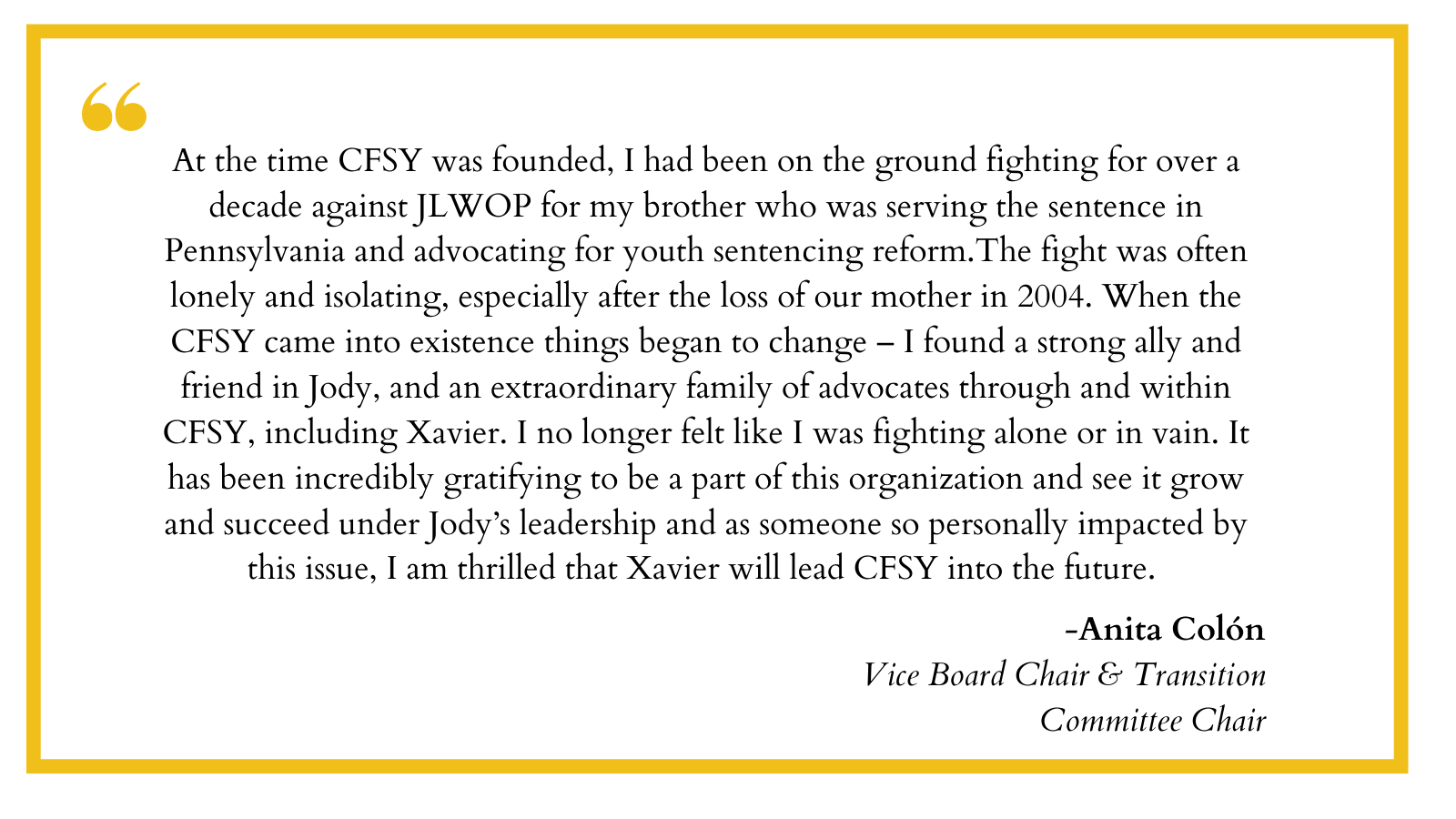 “

At the time CFSY was founded, I had been on the ground fighting for over a decade against JLWOP for my brother who was serving the sentence in Pennsylvania and advocating for youth sentencing reform.The fight was often lonely and isolating, especially after the loss of our mother in 2004. When the CFSY came into existence things began to change – I found a strong ally and friend in Jody, and an extraordinary family of advocates through and within CFSY, including Xavier. I no longer felt like I was fighting alone or in vain. It has been incredibly gratifying to be a part of this organization and see it grow and succeed under Jody’s leadership and as someone so personally impacted by this issue, I am thrilled that Xavier will lead CFSY into the future.

-Anita Colón
Vice Board Chair & Transition Committee Chair